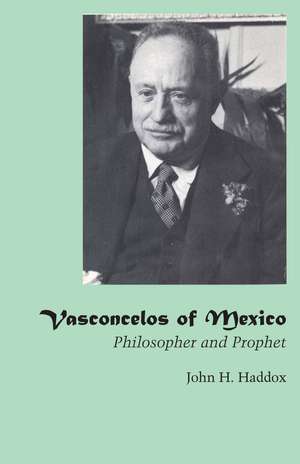 Vasconcelos of Mexico
Philosopher and Prophet

John H. Haddox